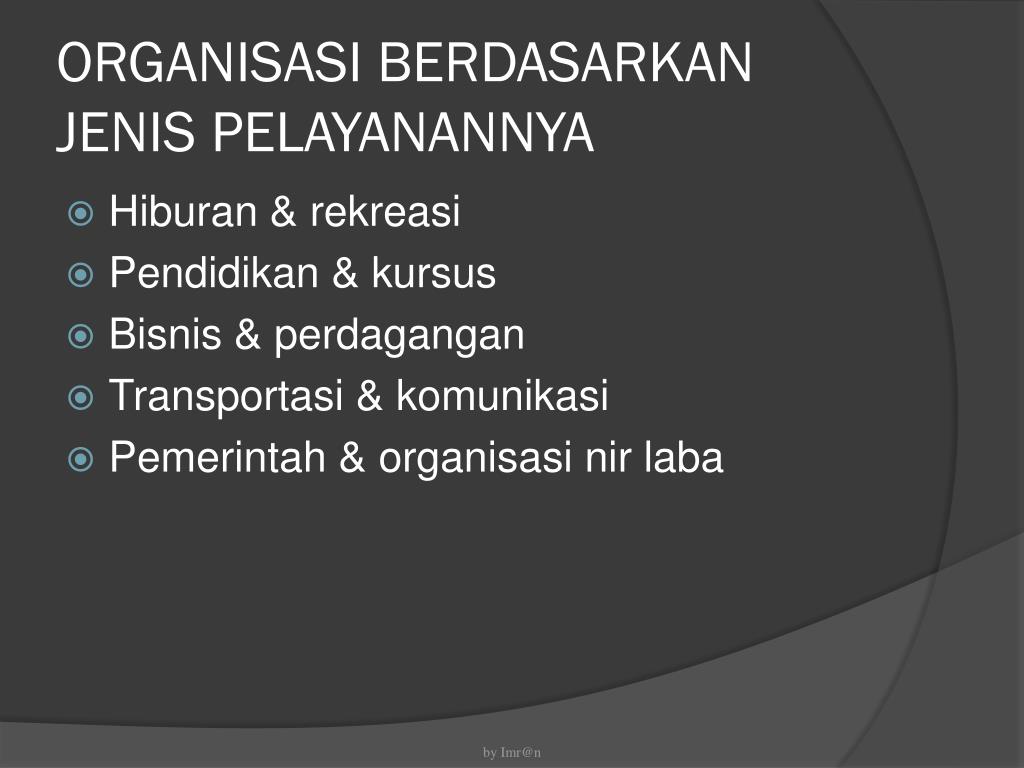 ORGANISASI BERDASARKAN JENIS PELAYANANNYA

Hiburan & rekreasi
Pendidikan & kursus
Bisnis & perdagangan
Transportasi & komunikasi
Pemerintah & organisasi nir laba

by Imr@n